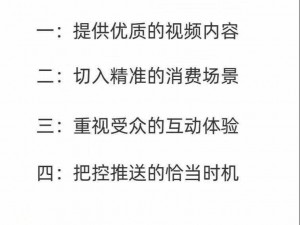 一：提供优质的视频内容

二：切入精准的消费场景

三：重视受众的互动体验

四：把控推送的恰当时机